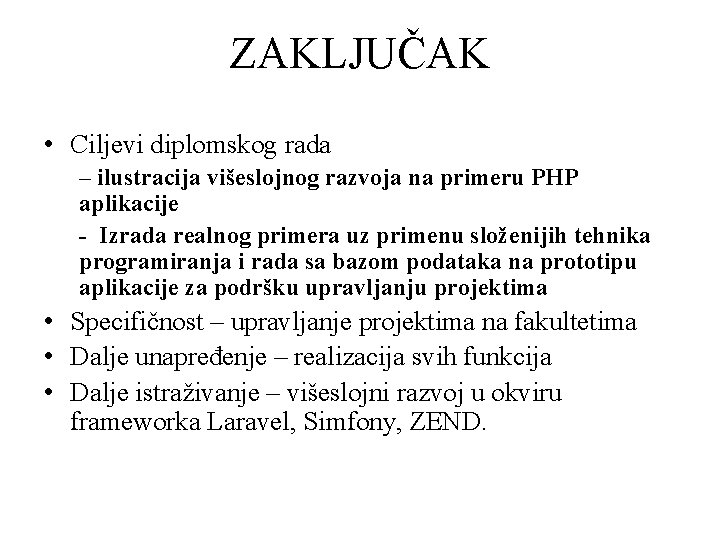 ZAKLJUČAK

• Ciljevi diplomskog rada
– ilustracija višeslojnog razvoja na primeru PHP aplikacije
- Izrada realnog primera uz primenu složenijih tehnika programiranja i rada sa bazom podataka na prototipu aplikacije za podršku upravljanju projektima
• Specifičnost – upravljanje projektima na fakultetima
• Dalje unapređenje – realizacija svih funkcija
• Dalje istraživanje – višeslojni razvoj u okviru frameworka Laravel, Simfony, ZEND.